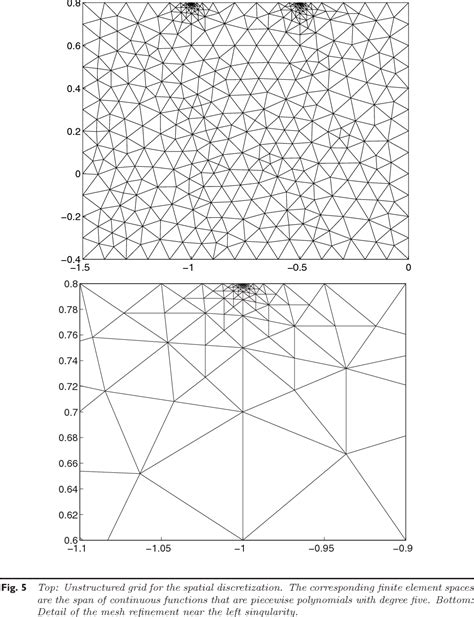 0.8
0.6
0.4
0.2
0
−0.2
−0.4
−1.5
−1
−0.5
0

0.8
0.78
0.76
0.74
0.72
0.7
0.68
0.66
0.64
0.62
0.6
−1.1
−1.05
−1
−0.95
−0.9

Fig. 5 Top: Unstructured grid for the spatial discretization. The corresponding finite element spaces are the span of continuous functions that are piecewise polynomials with degree five. Bottom: Detail of the mesh refinement near the left singularity.